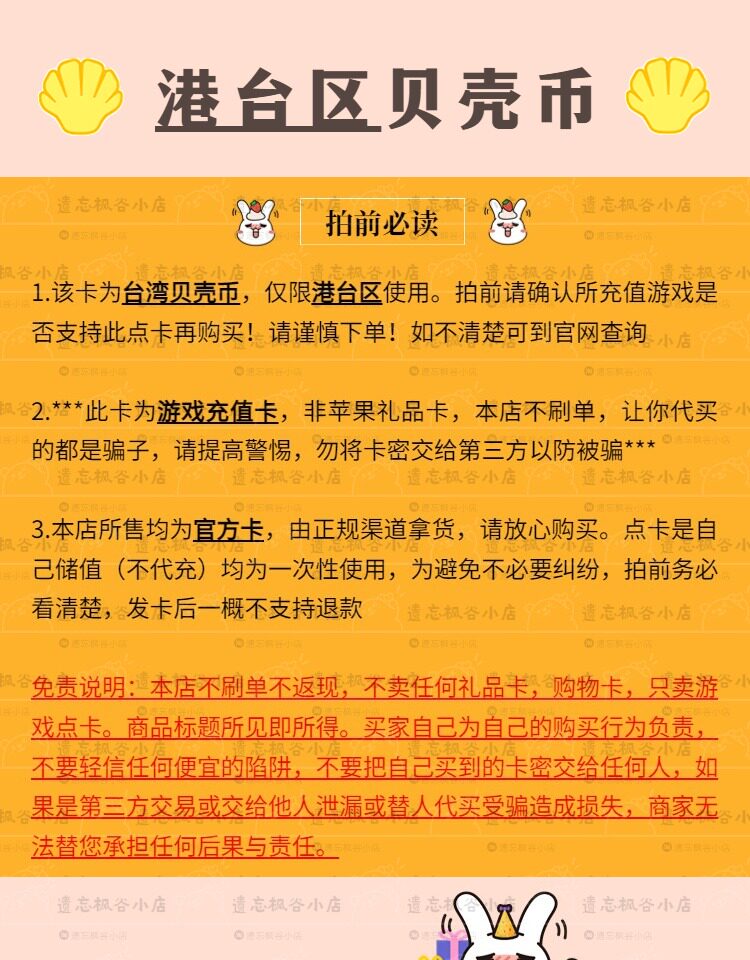 港台区贝壳币

拍前必读

1.该卡为台湾贝壳币，仅限港台区使用。拍前请确认所充值游戏是否支持此点卡再购买！请谨慎下单！如不清楚可到官网查询

2.***此卡为游戏充值卡，非苹果礼品卡，本店不刷单，让你代买的都是骗子，请提高警惕，勿将卡密交给第三方以防被骗***

3.本店所售均为官方卡，由正规渠道拿货，请放心购买。点卡是自己储值（不代充）均为一次性使用，为避免不必要纠纷，拍前务必看清楚，发卡后一概不支持退款

免责说明：本店不刷单不返现，不卖任何礼品卡，购物卡，只卖游戏点卡。商品标题所见即所得。买家自己为自己的购买行为负责，不要轻信任何便宜的陷阱，不要把自己买到的卡密交给任何人，如果是第三方交易或交给他人泄漏或替人代买受骗造成损失，商家无法替您承担任何后果与责任。

遗忘枫谷小店